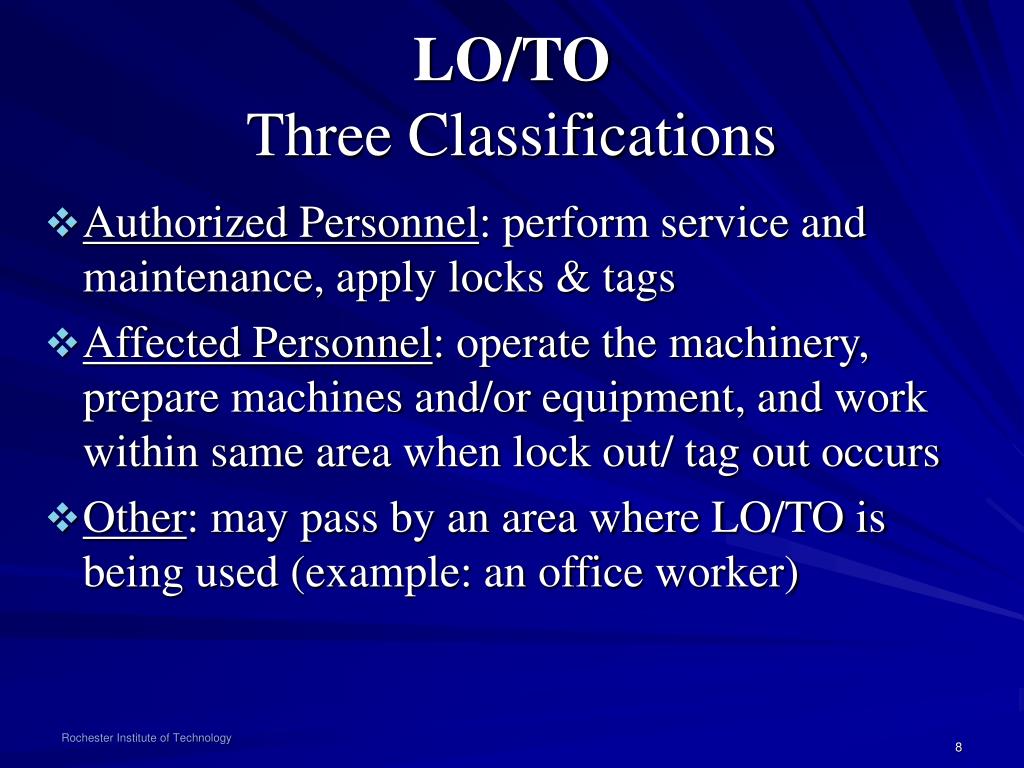 LO/TO
Three Classifications

❖ Authorized Personnel: perform service and maintenance, apply locks & tags

❖ Affected Personnel: operate the machinery, prepare machines and/or equipment, and work within same area when lock out/ tag out occurs

❖ Other: may pass by an area where LO/TO is being used (example: an office worker)

Rochester Institute of Technology

8